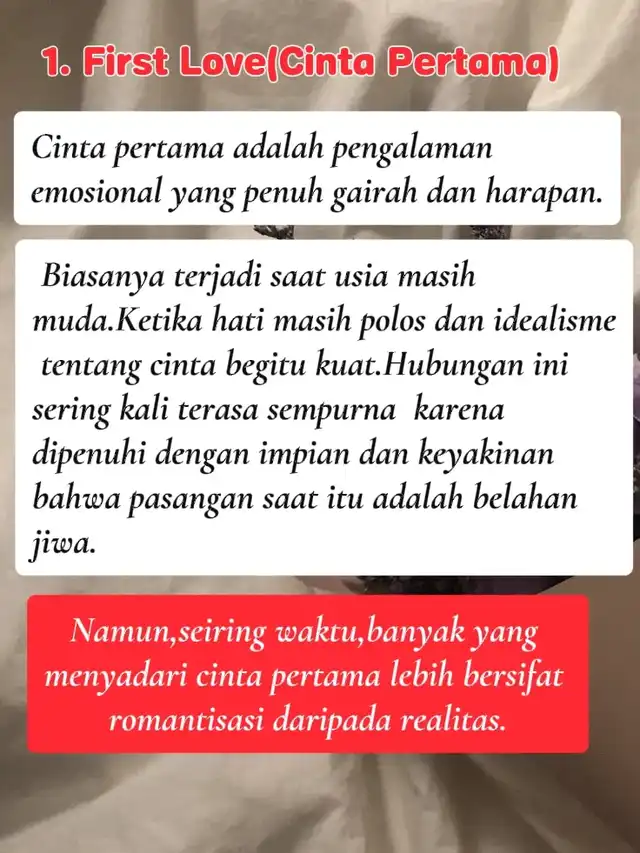 1. First Love(Cinta Pertama)

Cinta pertama adalah pengalaman emosional yang penuh gairah dan harapan.

Biasanya terjadi saat usia masih muda.Ketika hati masih polos dan idealisme tentang cinta begitu kuat.Hubungan ini sering kali terasa sempurna karena dipenuhi dengan impian dan keyakinan bahwa pasangan saat itu adalah belahan jiwa.

Namun,seiring waktu,banyak yang menyadari cinta pertama lebih bersifat romantisasi daripada realitas.